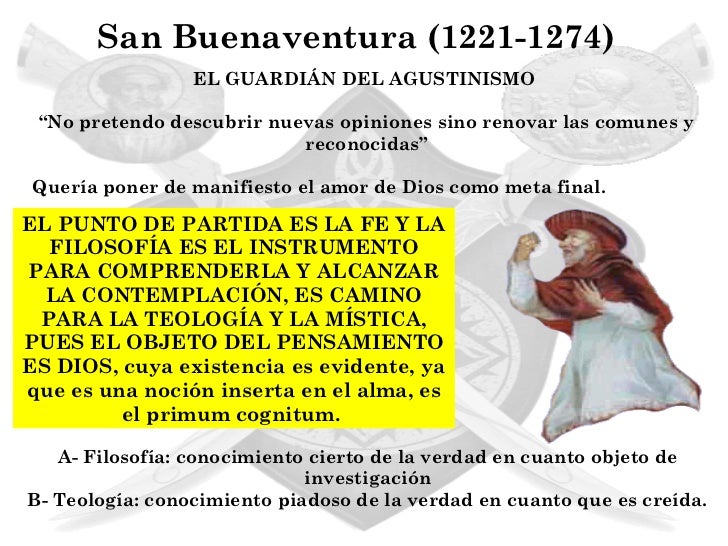 San Buenaventura (1221-1274)

EL GUARDIÁN DEL AGUSTINISMO

“No pretendo descubrir nuevas opiniones sino renovar las comunes y reconocidas”

Quería poner de manifiesto el amor de Dios como meta final.

EL PUNTO DE PARTIDA ES LA FE Y LA FILOSOFÍA ES EL INSTRUMENTO PARA COMPRENDERLA Y ALCANZAR LA CONTEMPLACIÓN, ES CAMINO PARA LA TEOLOGÍA Y LA MÍSTICA, PUES EL OBJETO DEL PENSAMIENTO ES DIOS, cuya existencia es evidente, ya que es una noción inserta en el alma, es el primum cognitum.

A- Filosofía: conocimiento cierto de la verdad en cuanto objeto de investigación
B- Teología: conocimiento piadoso de la verdad en cuanto que es creída.